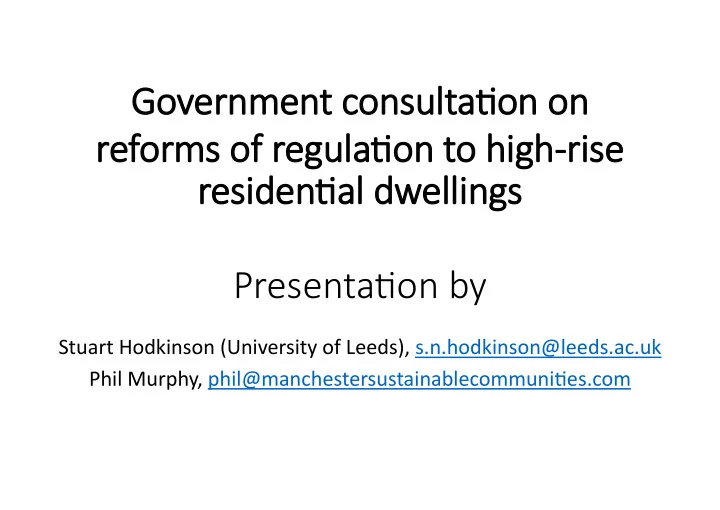 Government consultation on reforms of regulation to high-rise residential dwellings

Presentation by

Stuart Hodkinson (University of Leeds), s.n.hodkinson@leeds.ac.uk
Phil Murphy, phil@manchestersustainablecommunities.com